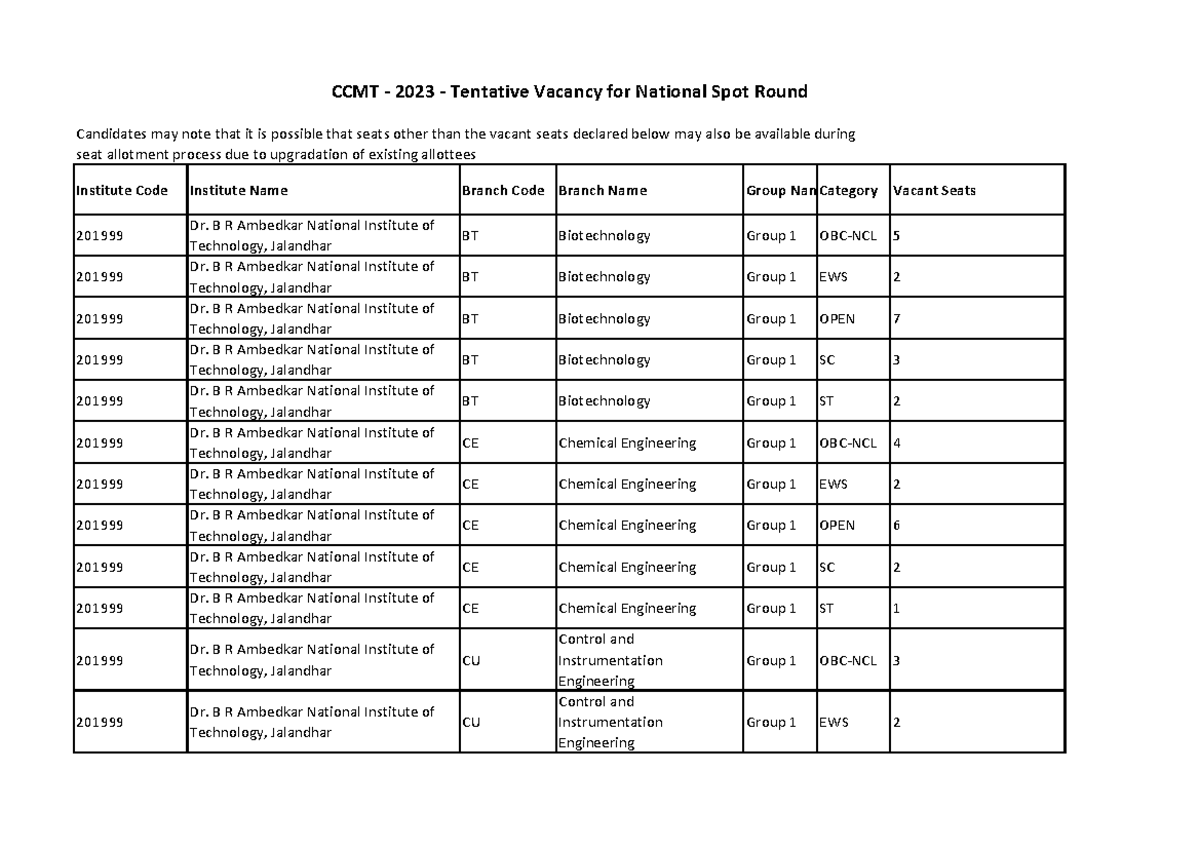 CCMT - 2023 - Tentative Vacancy for National Spot Round

Candidates may note that it is possible that seats other than the vacant seats declared below may also be available during seat allotment process due to upgradation of existing allottees

| Institute Code | Institute Name | Branch Code | Branch Name | Group Nan | Category | Vacant Seats |
|---|---|---|---|---|---|---|
| 201999 | Dr. B R Ambedkar National Institute of Technology, Jalandhar | BT | Biotechnology | Group 1 | OBC-NCL | 5 |
| 201999 | Dr. B R Ambedkar National Institute of Technology, Jalandhar | BT | Biotechnology | Group 1 | EWS | 2 |
| 201999 | Dr. B R Ambedkar National Institute of Technology, Jalandhar | BT | Biotechnology | Group 1 | OPEN | 7 |
| 201999 | Dr. B R Ambedkar National Institute of Technology, Jalandhar | BT | Biotechnology | Group 1 | SC | 3 |
| 201999 | Dr. B R Ambedkar National Institute of Technology, Jalandhar | BT | Biotechnology | Group 1 | ST | 2 |
| 201999 | Dr. B R Ambedkar National Institute of Technology, Jalandhar | CE | Chemical Engineering | Group 1 | OBC-NCL | 4 |
| 201999 | Dr. B R Ambedkar National Institute of Technology, Jalandhar | CE | Chemical Engineering | Group 1 | EWS | 2 |
| 201999 | Dr. B R Ambedkar National Institute of Technology, Jalandhar | CE | Chemical Engineering | Group 1 | OPEN | 6 |
| 201999 | Dr. B R Ambedkar National Institute of Technology, Jalandhar | CE | Chemical Engineering | Group 1 | SC | 2 |
| 201999 | Dr. B R Ambedkar National Institute of Technology, Jalandhar | CE | Chemical Engineering | Group 1 | ST | 1 |
| 201999 | Dr. B R Ambedkar National Institute of Technology, Jalandhar | CU | Control and Instrumentation Engineering | Group 1 | OBC-NCL | 3 |
| 201999 | Dr. B R Ambedkar National Institute of Technology, Jalandhar | CU | Control and Instrumentation Engineering | Group 1 | EWS | 2 |